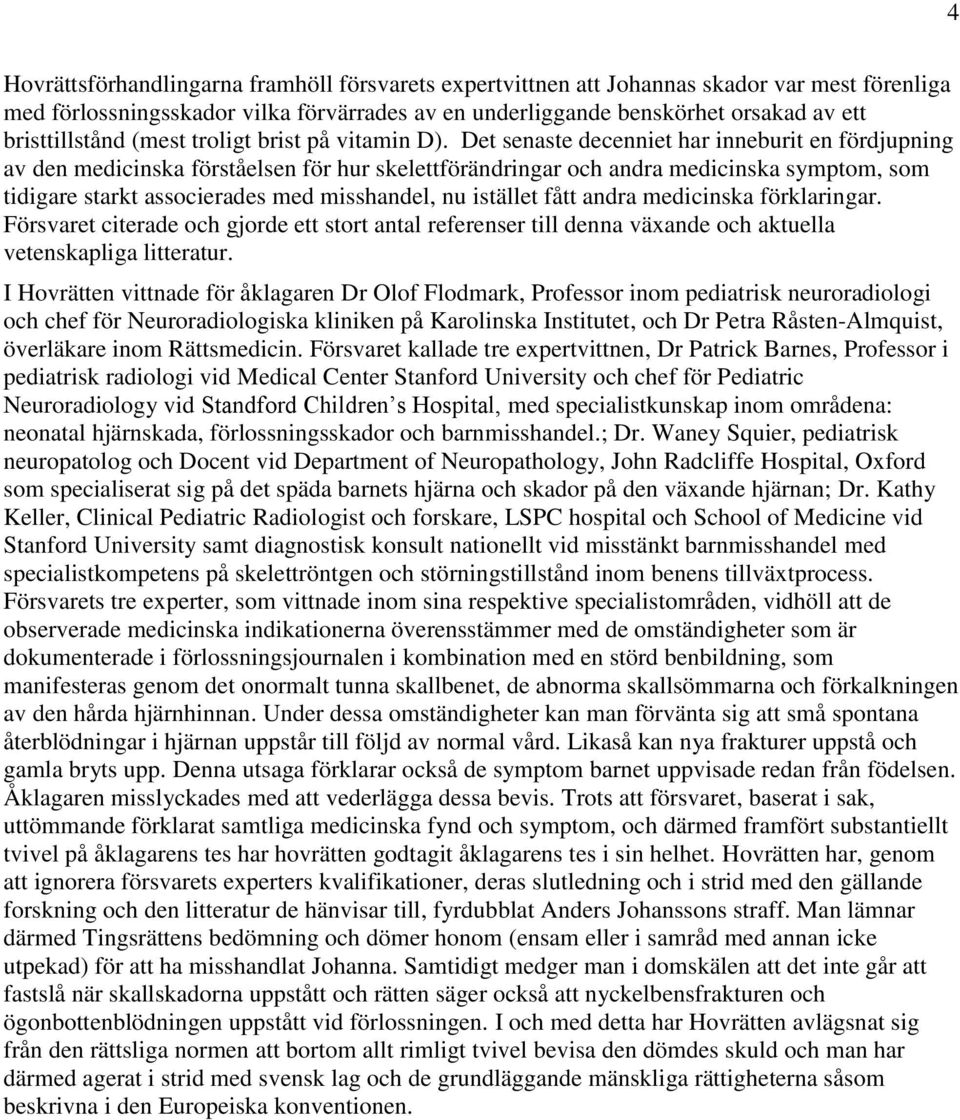 4

Hovrättsförhandlingarna framhöll försvarets expertvittnen att Johannas skador var mest förenliga med förlossningsskador vilka förvärrades av en underliggande benskörhet orsakad av ett bristtillstånd (mest troligt brist på vitamin D). Det senaste decenniet har inneburit en fördjupning av den medicinska förståelsen för hur skelettförändringar och andra medicinska symptom, som tidigare starkt associerades med misshandel, nu istället fått andra medicinska förklaringar. Försvaret citerade och gjorde ett stort antal referenser till denna växande och aktuella vetenskapliga litteratur.

I Hovrätten vittnade för åklagaren Dr Olof Flodmark, Professor inom pediatrisk neuroradiologi och chef för Neuroradiologiska kliniken på Karolinska Institutet, och Dr Petra Råsten-Almquist, överläkare inom Rättsmedicin. Försvaret kallade tre expertvittnen, Dr Patrick Barnes, Professor i pediatrisk radiologi vid Medical Center Stanford University och chef för Pediatric Neuroradiology vid Standford Children s Hospital, med specialistkunskap inom områdena: neonatal hjärnskada, förlossningsskador och barnmisshandel.; Dr. Waney Squier, pediatrisk neuropatolog och Docent vid Department of Neuropathology, John Radcliffe Hospital, Oxford som specialiserat sig på det späda barnets hjärna och skador på den växande hjärnan; Dr. Kathy Keller, Clinical Pediatric Radiologist och forskare, LSPC hospital och School of Medicine vid Stanford University samt diagnostisk konsult nationellt vid misstänkt barnmisshandel med specialistkompetens på skelettröntgen och störningstillstånd inom benens tillväxtprocess. Försvarets tre experter, som vittnade inom sina respektive specialistområden, vidhöll att de observerade medicinska indikationerna överensstämmer med de omständigheter som är dokumenterade i förlossningsjournalen i kombination med en störd benbildning, som manifesteras genom det onormalt tunna skallbenet, de abnorma skallsömmarna och förkalkningen av den hårda hjärnhinnan. Under dessa omständigheter kan man förvänta sig att små spontana återblödningar i hjärnan uppstår till följd av normal vård. Likaså kan nya frakturer uppstå och gamla bryts upp. Denna utsaga förklarar också de symptom barnet uppvisade redan från födelsen. Åklagaren misslyckades med att vederlägga dessa bevis. Trots att försvaret, baserat i sak, uttömmande förklarat samtliga medicinska fynd och symptom, och därmed framfört substantiellt tvivel på åklagarens tes har hovrätten godtagit åklagarens tes i sin helhet. Hovrätten har, genom att ignorera försvarets experters kvalifikationer, deras slutledning och i strid med den gällande forskning och den litteratur de hänvisar till, fyrdubblat Anders Johanssons straff. Man lämnar därmed Tingsrättens bedömning och dömer honom (ensam eller i samråd med annan icke utpekad) för att ha misshandlat Johanna. Samtidigt medger man i domskälen att det inte går att fastslå när skallskadorna uppstått och rätten säger också att nyckelbensfrakturen och ögonbottenblödningen uppstått vid förlossningen. I och med detta har Hovrätten avlägsnat sig från den rättsliga normen att bortom allt rimligt tvivel bevisa den dömdes skuld och man har därmed agerat i strid med svensk lag och de grundläggande mänskliga rättigheterna såsom beskrivna i den Europeiska konventionen.